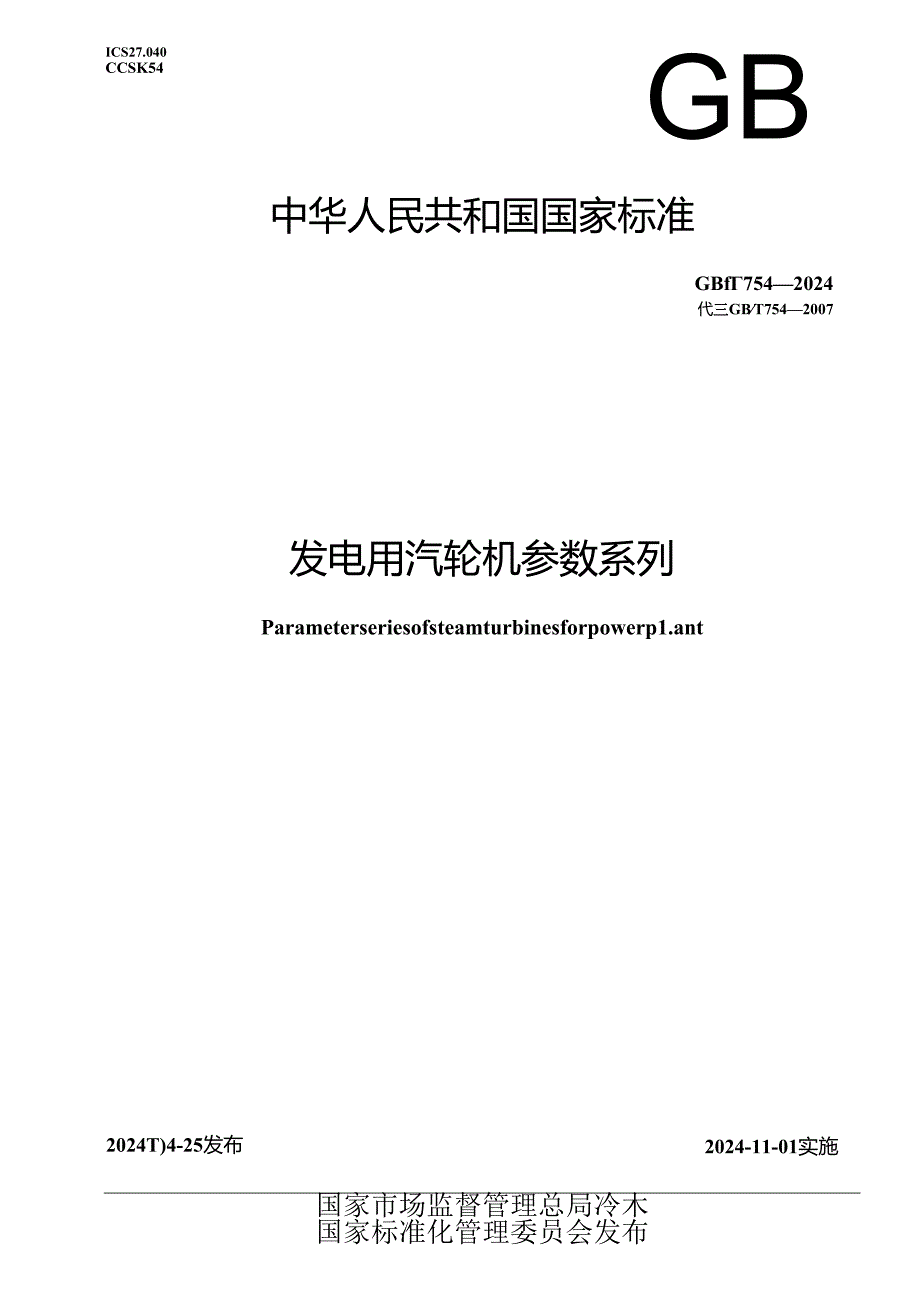 ICS27.040
CCSK54

GB

中华人民共和国国家标准

GBfT754—2024
代三GB/T754—2007

发电用汽轮机参数系列

Parameterseriesofsteamturbinesforpowerp1.ant

2024T)4-25发布

2024-11-01实施

国家市场监督管理总局冷木
国家标准化管理委员会发布